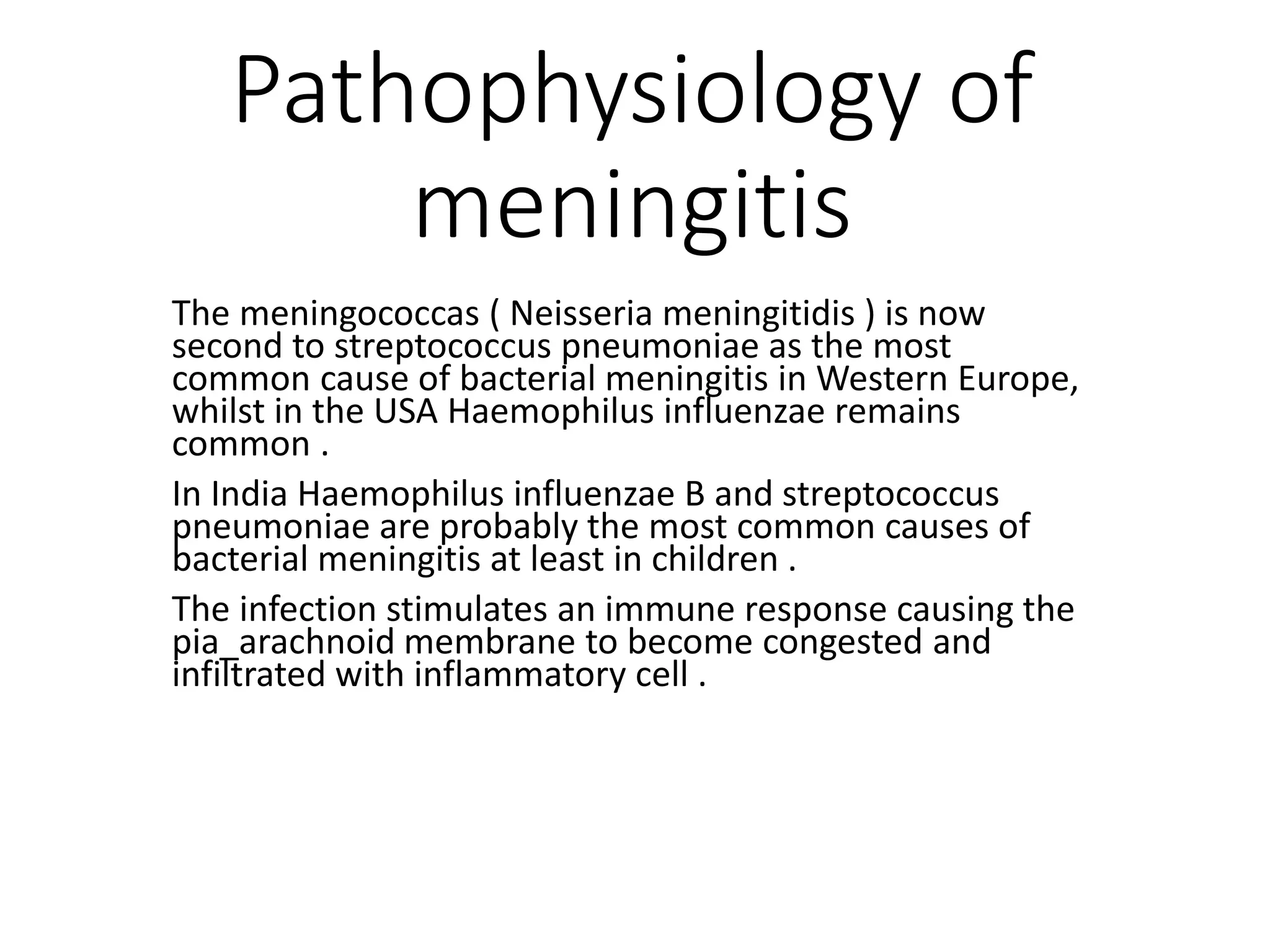 Pathophysiology of meningitis

The meningococcas ( Neisseria meningitidis ) is now second to streptococcus pneumoniae as the most common cause of bacterial meningitis in Western Europe, whilst in the USA Haemophilus influenzae remains common .

In India Haemophilus influenzae B and streptococcus pneumoniae are probably the most common causes of bacterial meningitis at least in children .

The infection stimulates an immune response causing the pia_arachnoid membrane to become congested and infiltrated with inflammatory cell .